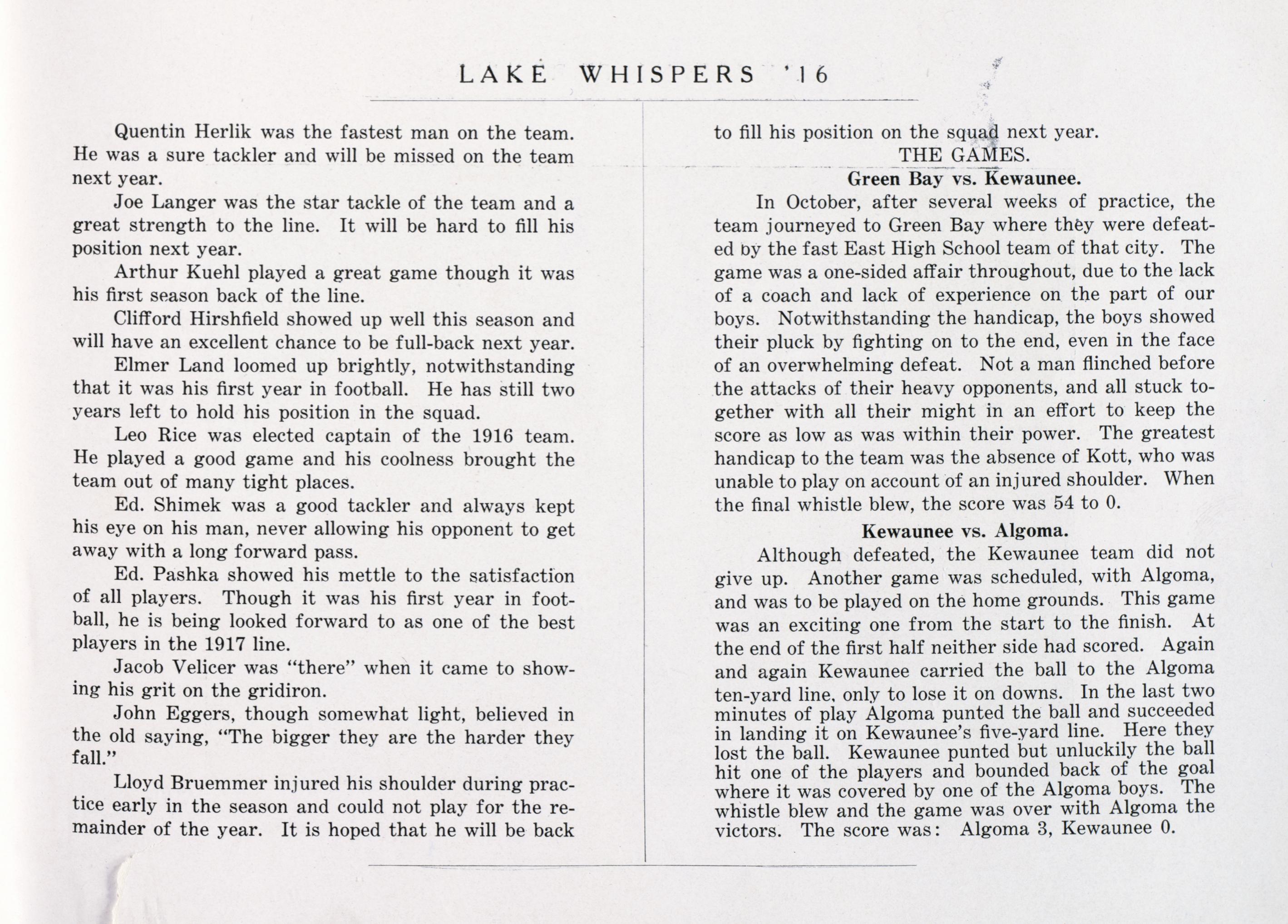 LAKE WHISPERS '16

Quentin Herlik was the fastest man on the team. He was a sure tackler and will be missed on the team next year.

Joe Langer was the star tackle of the team and a great strength to the line. It will be hard to fill his position next year.

Arthur Kuehl played a great game though it was his first season back of the line.

Clifford Hirshfield showed up well this season and will have an excellent chance to be full-back next year.

Elmer Land loomed up brightly, notwithstanding that it was his first year in football. He has still two years left to hold his position in the squad.

Leo Rice was elected captain of the 1916 team. He played a good game and his coolness brought the team out of many tight places.

Ed. Shimek was a good tackler and always kept his eye on his man, never allowing his opponent to get away with a long forward pass.

Ed. Pashka showed his mettle to the satisfaction of all players. Though it was his first year in football, he is being looked forward to as one of the best players in the 1917 line.

Jacob Velicer was "there" when it came to showing his grit on the gridiron.

John Eggers, though somewhat light, believed in the old saying, "The bigger they are the harder they fall."

Lloyd Bruemmer injured his shoulder during practice early in the season and could not play for the remainder of the year. It is hoped that he will be back to fill his position on the squad next year.

THE GAMES.

Green Bay vs. Kewaunee.

In October, after several weeks of practice, the team journeyed to Green Bay where they were defeated by the fast East High School team of that city. The game was a one-sided affair throughout, due to the lack of a coach and lack of experience on the part of our boys. Notwithstanding the handicap, the boys showed their pluck by fighting on to the end, even in the face of an overwhelming defeat. Not a man flinched before the attacks of their heavy opponents, and all stuck together with all their might in an effort to keep the score as low as was within their power. The greatest handicap to the team was the absence of Kott, who was unable to play on account of an injured shoulder. When the final whistle blew, the score was 54 to 0.

Kewaunee vs. Algoma.

Although defeated, the Kewaunee team did not give up. Another game was scheduled, with Algoma, and was to be played on the home grounds. This game was an exciting one from the start to the finish. At the end of the first half neither side had scored. Again and again Kewaunee carried the ball to the Algoma ten-yard line, only to lose it on downs. In the last two minutes of play Algoma punted the ball and succeeded in landing it on Kewaunee's five-yard line. Here they lost the ball. Kewaunee punted but unluckily the ball hit one of the players and bounded back of the goal where it was covered by one of the Algoma boys. The whistle blew and the game was over with Algoma the victors. The score was: Algoma 3, Kewaunee 0.